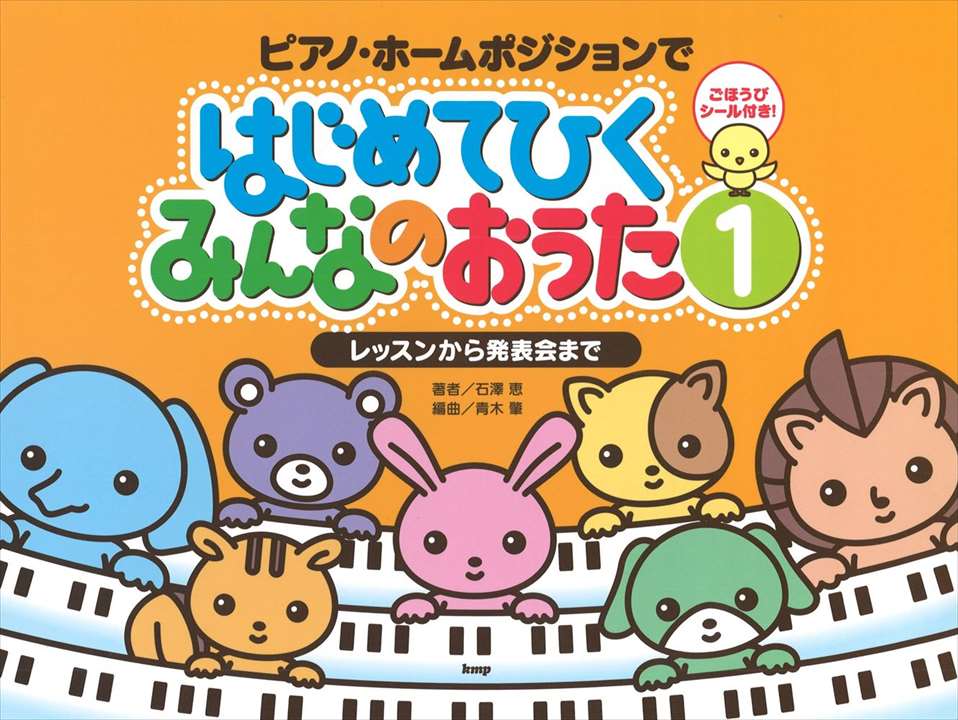 ピアノ・ホームポジションで

ごほうびシール付き!

はじめてひく
みんなのおうた 1

レッスンから発表会まで

著者/石澤 恵
編曲/青木 肇

kmp